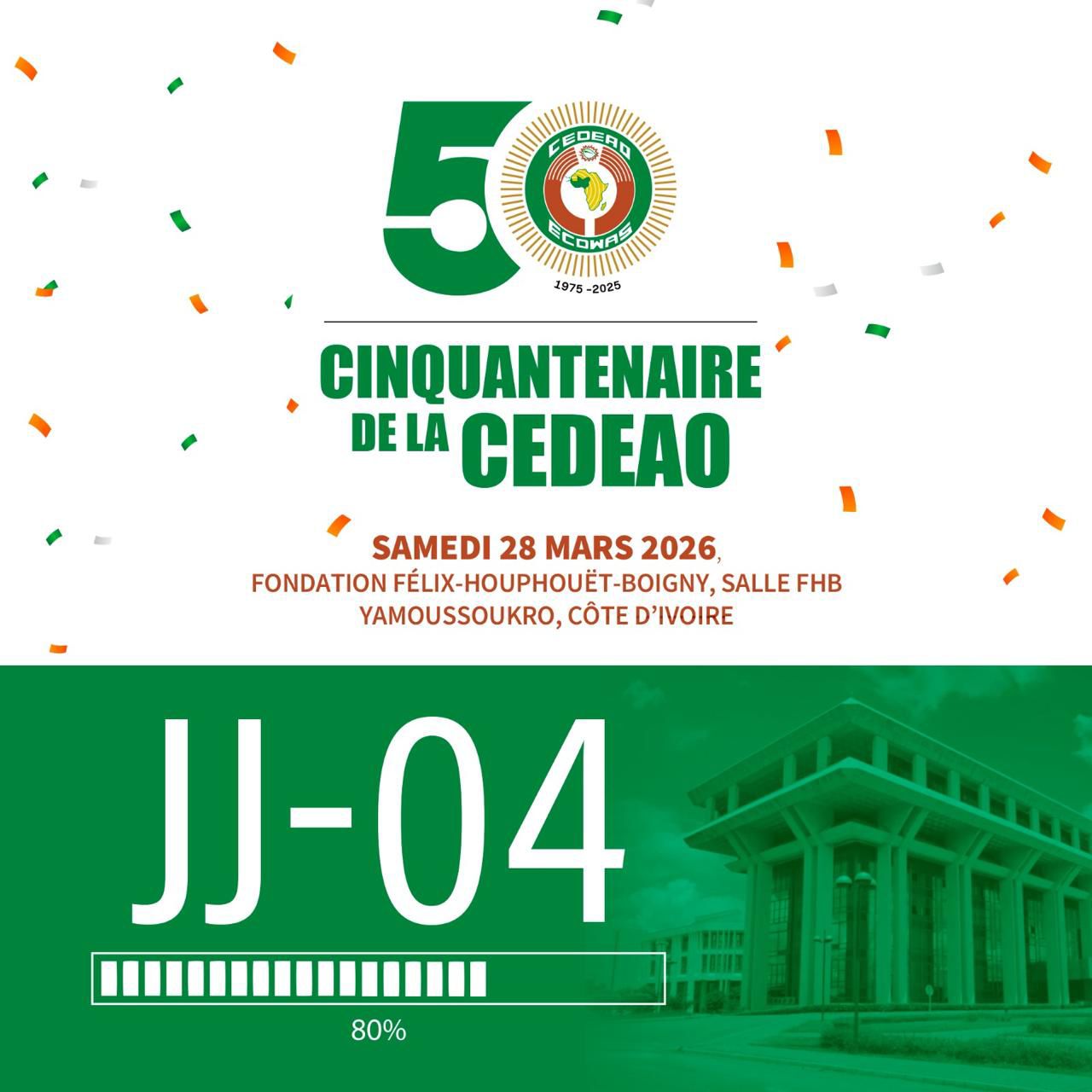 50
CEDEAO
ECOWAS
1975 -2025

CINQUANTENAIRE
DE LA CEDEAO

SAMEDI 28 MARS 2026,
FONDATION FÉLIX-HOUPHOUËT-BOIGNY, SALLE FHB
YAMOUSSOUKRO, CÔTE D'IVOIRE

JJ-04

80%